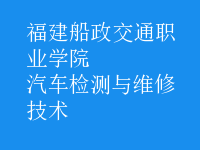 福建船政交通职业学院
汽车检测与维修技术